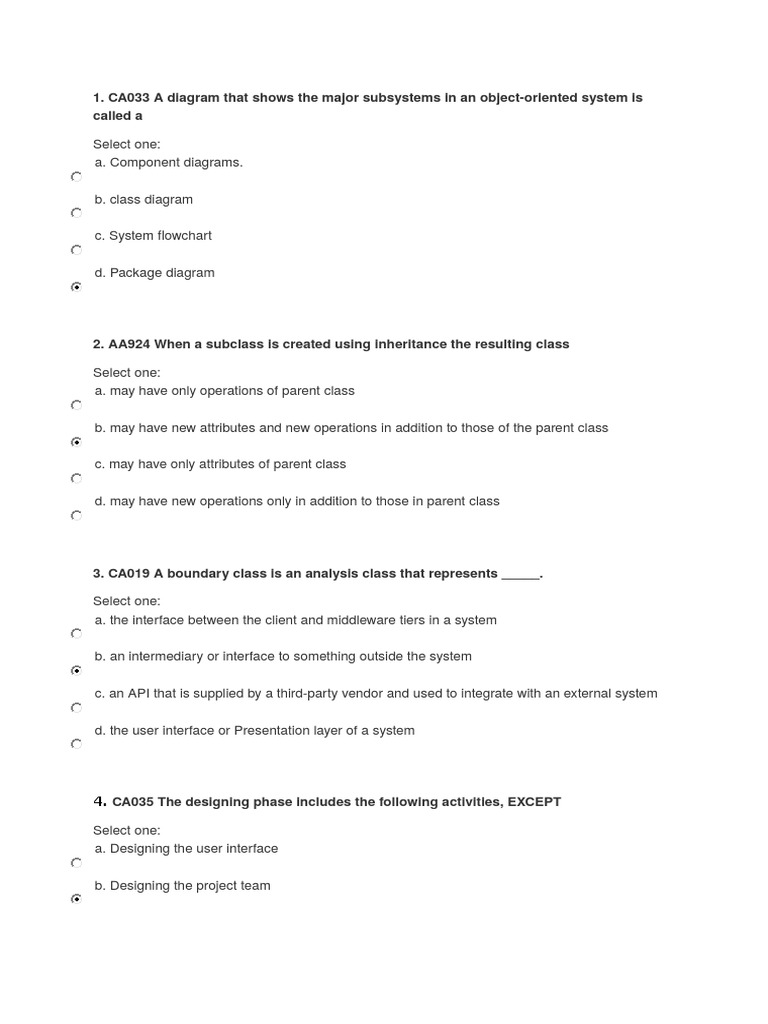 1. CA033 A diagram that shows the major subsystems in an object-oriented system is called a

Select one:
a. Component diagrams.

b. class diagram

c. System flowchart

d. Package diagram

2. AA924 When a subclass is created using inheritance the resulting class

Select one:
a. may have only operations of parent class

b. may have new attributes and new operations in addition to those of the parent class

c. may have only attributes of parent class

d. may have new operations only in addition to those in parent class

3. CA019 A boundary class is an analysis class that represents _____.

Select one:
a. the interface between the client and middleware tiers in a system

b. an intermediary or interface to something outside the system

c. an API that is supplied by a third-party vendor and used to integrate with an external system

d. the user interface or Presentation layer of a system

4. CA035 The designing phase includes the following activities, EXCEPT

Select one:
a. Designing the user interface

b. Designing the project team